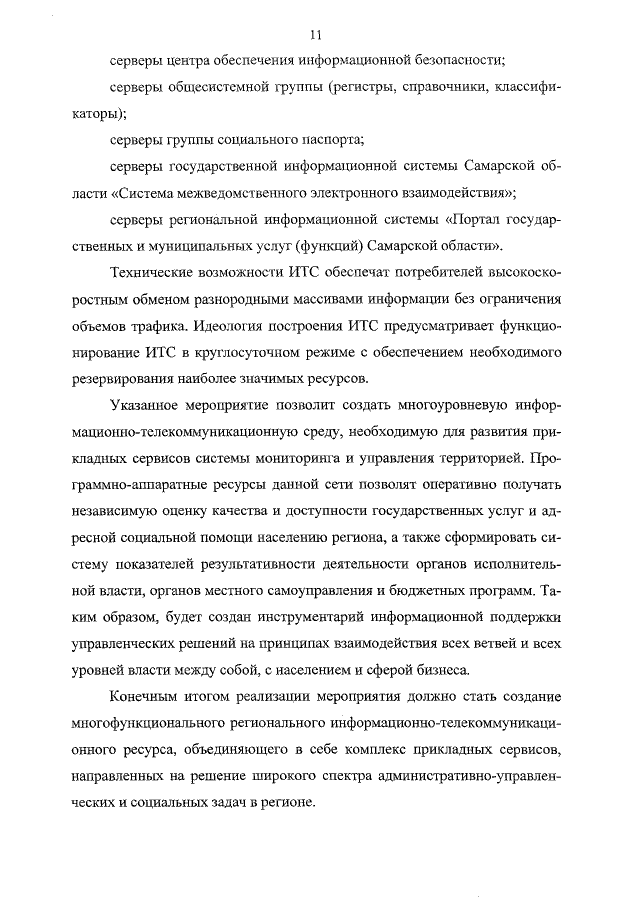 11

серверы центра обеспечения информационной безопасности;

серверы общесистемной группы (регистры, справочники, классификаторы);

серверы группы социального паспорта;

серверы государственной информационной системы Самарской области «Система межведомственного электронного взаимодействия»;

серверы региональной информационной системы «Портал государственных и муниципальных услуг (функций) Самарской области».

Технические возможности ИТС обеспечат потребителей высокоскоростным обменом разнородными массивами информации без ограничения объемов трафика. Идеология построения ИТС предусматривает функционирование ИТС в круглосуточном режиме с обеспечением необходимого резервирования наиболее значимых ресурсов.

Указанное мероприятие позволит создать многоуровневую информационно-телекоммуникационную среду, необходимую для развития прикладных сервисов системы мониторинга и управления территорией. Программно-аппаратные ресурсы данной сети позволят оперативно получать независимую оценку качества и доступности государственных услуг и адресной социальной помощи населению региона, а также сформировать систему показателей результативности деятельности органов исполнительной власти, органов местного самоуправления и бюджетных программ. Таким образом, будет создан инструментарий информационной поддержки управленческих решений на принципах взаимодействия всех ветвей и всех уровней власти между собой, с населением и сферой бизнеса.

Конечным итогом реализации мероприятия должно стать создание многофункционального регионального информационно-телекоммуникационного ресурса, объединяющего в себе комплекс прикладных сервисов, направленных на решение широкого спектра административно-управленческих и социальных задач в регионе.